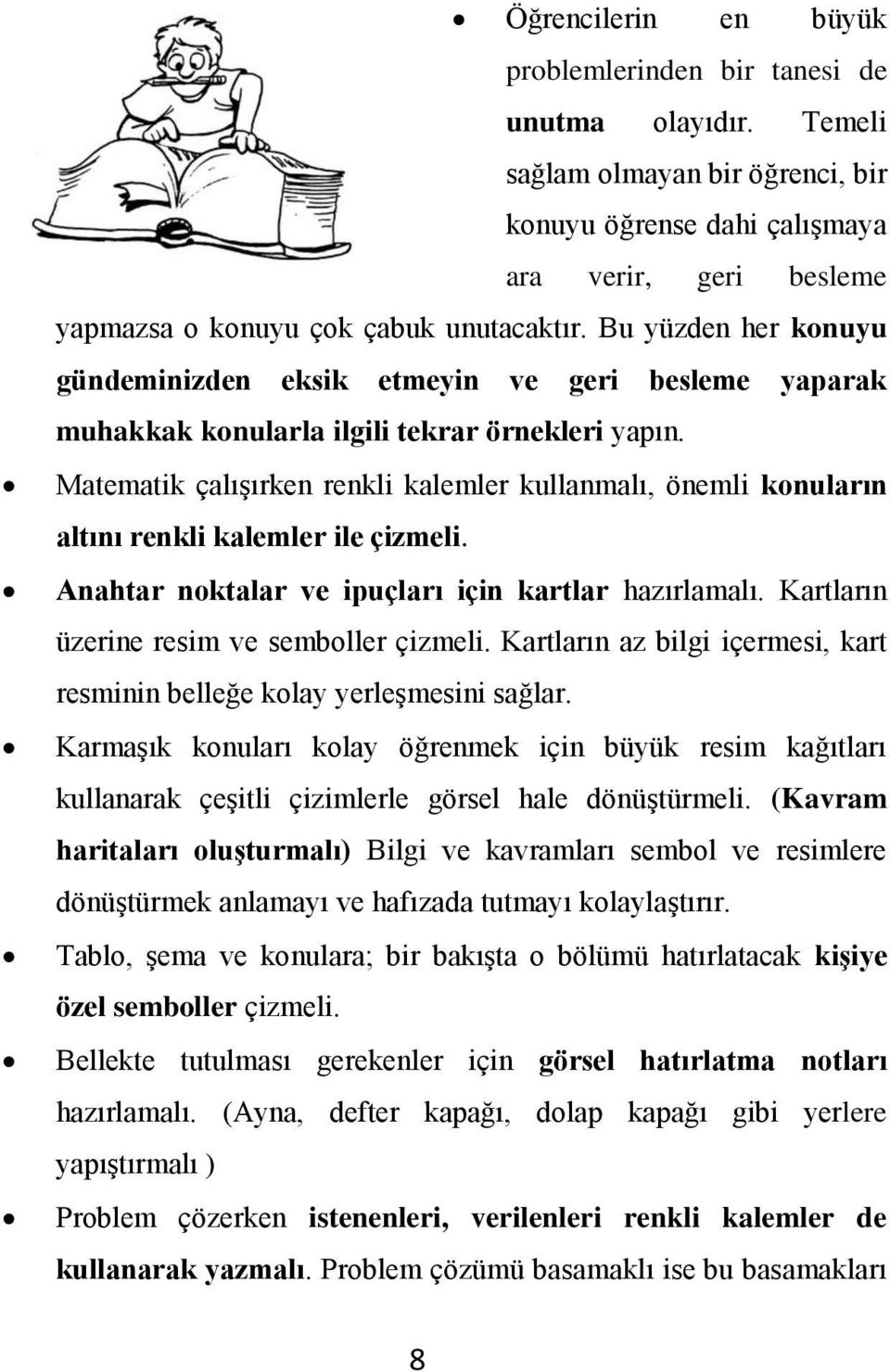 • Öğrencilerin en büyük problemlerinden bir tanesi de unutma olayıdır. Temeli sağlam olmayan bir öğrenci, bir konuyu öğrense dahi çalışmaya ara verir, geri besleme yapmazsa o konuyu çok çabuk unutacaktır. Bu yüzden her konuyu gündeminizden eksik etmeyin ve geri besleme yaparak muhakkak konularla ilgili tekrar örnekleri yapın.

• Matematik çalışırken renkli kalemler kullanmalı, önemli konuların altını renkli kalemler ile çizmeli.

• Anahtar noktalar ve ipuçları için kartlar hazırlamalı. Kartların üzerine resim ve semboller çizmeli. Kartların az bilgi içermesi, kart resminin belleğe kolay yerleşmesini sağlar.

• Karmaşık konuları kolay öğrenmek için büyük resim kağıtları kullanarak çeşitli çizimlerle görsel hale dönüştürmeli. (Kavram haritaları oluşturmalı) Bilgi ve kavramları sembol ve resimlere dönüştürmek anlamayı ve hafızada tutmayı kolaylaştırır.

• Tablo, şema ve konulara; bir bakışta o bölümü hatırlatacak kişiye özel semboller çizmeli.

• Bellekte tutulması gerekenler için görsel hatırlatma notları hazırlamalı. (Ayna, defter kapağı, dolap kapağı gibi yerlere yapıştırmalı )

• Problem çözerken istenenleri, verilenleri renkli kalemler de kullanarak yazmalı. Problem çözümü basamaklı ise bu basamakları

8